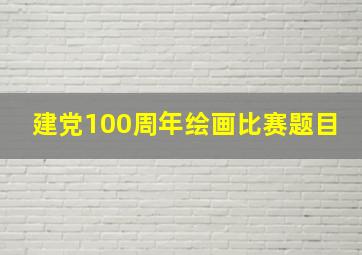 建党100周年绘画比赛题目